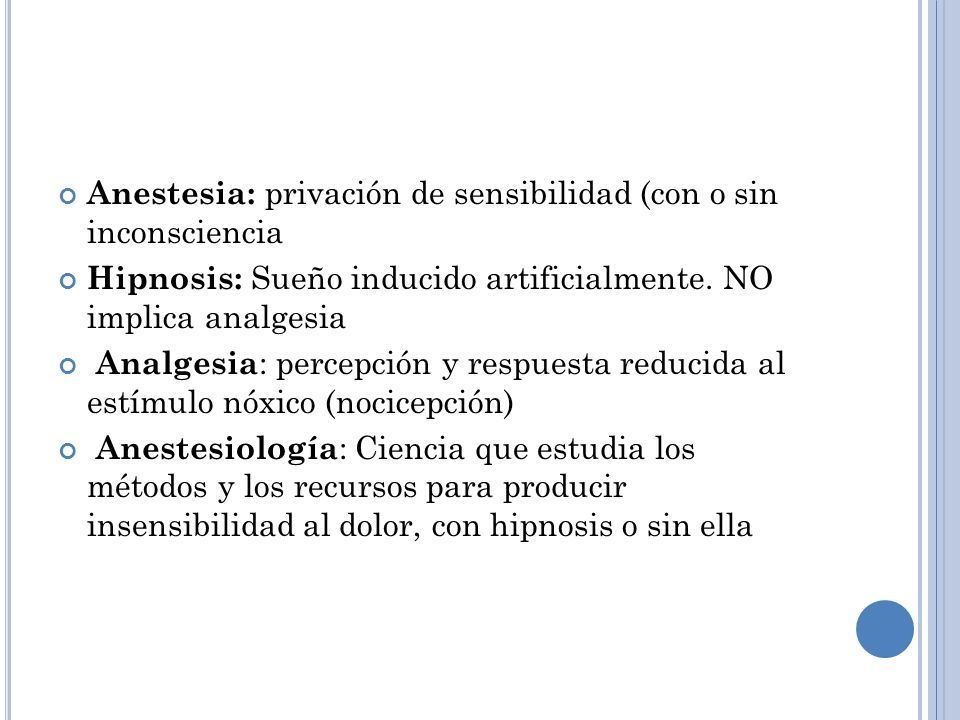 Anestesia: privación de sensibilidad (con o sin inconsciencia

Hipnosis: Sueño inducido artificialmente. NO implica analgesia

Analgesia: percepción y respuesta reducida al estímulo nóxico (nocicepción)

Anestesiología: Ciencia que estudia los métodos y los recursos para producir insensibilidad al dolor, con hipnosis o sin ella